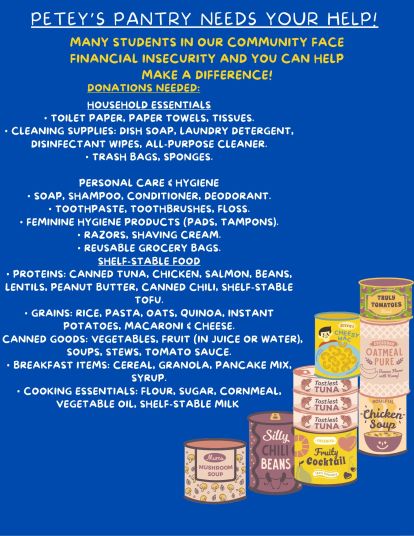 PETEY'S PANTRY NEEDS YOUR HELP!

MANY STUDENTS IN OUR COMMUNITY FACE FINANCIAL INSECURITY AND YOU CAN HELP MAKE A DIFFERENCE!

DONATIONS NEEDED:

HOUSEHOLD ESSENTIALS
• TOILET PAPER, PAPER TOWELS, TISSUES.
• CLEANING SUPPLIES: DISH SOAP, LAUNDRY DETERGENT, DISINFECTANT WIPES, ALL-PURPOSE CLEANER.
• TRASH BAGS, SPONGES.

PERSONAL CARE & HYGIENE
• SOAP, SHAMPOO, CONDITIONER, DEODORANT.
• TOOTHPASTE, TOOTHBRUSHES, FLOSS.
• FEMININE HYGIENE PRODUCTS (PADS, TAMPONS).
• RAZORS, SHAVING CREAM.
• REUSABLE GROCERY BAGS.

SHELF-STABLE FOOD
• PROTEINS: CANNED TUNA, CHICKEN, SALMON, BEANS, LENTILS, PEANUT BUTTER, CANNED CHILI, SHELF-STABLE TOFU.
• GRAINS: RICE, PASTA, OATS, QUINOA, INSTANT POTATOES, MACARONI & CHEESE.
CANNED GOODS: VEGETABLES, FRUIT (IN JUICE OR WATER), SOUPS, STEWS, TOMATO SAUCE.
• BREAKFAST ITEMS: CEREAL, GRANOLA, PANCAKE MIX, SYRUP.
• COOKING ESSENTIALS: FLOUR, SUGAR, CORNMEAL, VEGETABLE OIL, SHELF-STABLE MILK

TRULY TOMATOES
CHEESY MAC
OATMEAL PURE
Tastiest TUNA
Tastiest TUNA
Tastiest TUNA
Chicken Soup
Silly CHILI BEANS
Fruity Cocktail
MUSHROOM SOUP